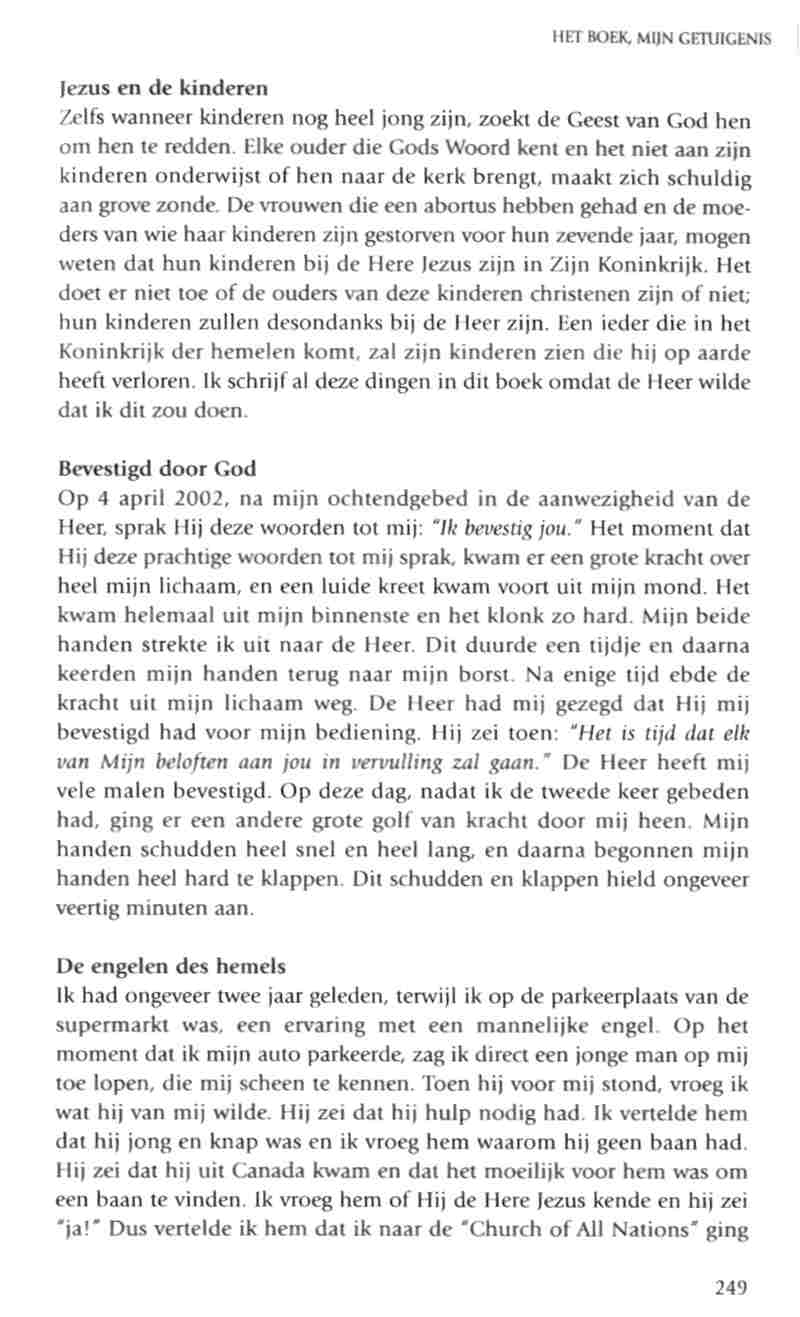 HET BOEK, MIJN GETUIGENIS

Jezus en de kinderen
Zelfs wanneer kinderen nog heel jong zijn, zoekt de Geest van God hen om hen te redden. Elke ouder die Gods Woord kent en het niet aan zijn kinderen onderwijst of hen naar de kerk brengt, maakt zich schuldig aan grove zonde. De vrouwen die een abortus hebben gehad en de moeders van wie haar kinderen zijn gestorven voor hun zevende jaar, mogen weten dat hun kinderen bij de Here Jezus zijn in Zijn Koninkrijk. Het doet er niet toe of de ouders van deze kinderen christenen zijn of niet; hun kinderen zullen desondanks bij de Heer zijn. Een ieder die in het Koninkrijk der hemelen komt, zal zijn kinderen zien die hij op aarde heeft verloren. Ik schrijf al deze dingen in dit boek omdat de Heer wilde dat ik dit zou doen.

Bevestigd door God
Op 4 april 2002, na mijn ochtendgebed in de aanwezigheid van de Heer, sprak Hij deze woorden tot mij: "Ik bevestig jou." Het moment dat Hij deze prachtige woorden tot mij sprak, kwam er een grote kracht over heel mijn lichaam, en een luide kreet kwam voort uit mijn mond. Het kwam helemaal uit mijn binnenste en het klonk zo hard. Mijn beide handen strekte ik uit naar de Heer. Dit duurde een tijdje en daarna keerden mijn handen terug naar mijn borst. Na enige tijd ebde de kracht uit mijn lichaam weg. De Heer had mij gezegd dat Hij mij bevestigd had voor mijn bediening. Hij zei toen: "Het is tijd dat elk van Mijn beloften aan jou in vervulling zal gaan." De Heer heeft mij vele malen bevestigd. Op deze dag, nadat ik de tweede keer gebeden had, ging er een andere grote golf van kracht door mij heen. Mijn handen schudden heel snel en heel lang, en daarna begonnen mijn handen heel hard te klappen. Dit schudden en klappen hield ongeveer veertig minuten aan.

De engelen des hemels
Ik had ongeveer twee jaar geleden, terwijl ik op de parkeerplaats van de supermarkt was, een ervaring met een mannelijke engel. Op het moment dat ik mijn auto parkeerde, zag ik direct een jonge man op mij toe lopen, die mij scheen te kennen. Toen hij voor mij stond, vroeg ik wat hij van mij wilde. Hij zei dat hij hulp nodig had. Ik vertelde hem dat hij jong en knap was en ik vroeg hem waarom hij geen baan had. Hij zei dat hij uit Canada kwam en dat het moeilijk voor hem was om een baan te vinden. Ik vroeg hem of Hij de Here Jezus kende en hij zei "ja!" Dus vertelde ik hem dat ik naar de "Church of All Nations" ging

249